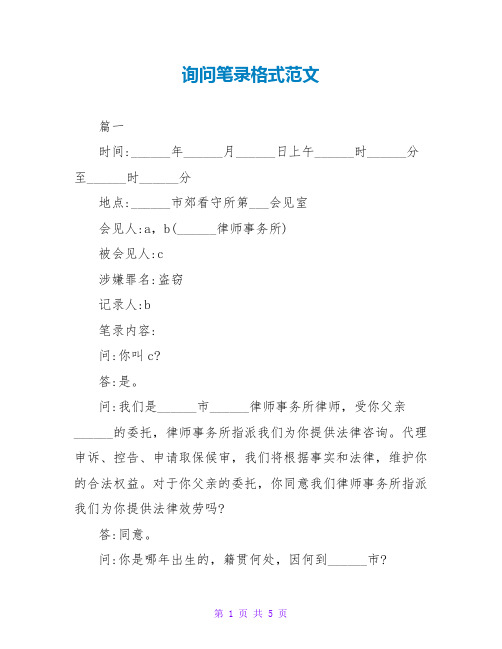 询问笔录格式范文

篇一

时间:______年______月______日上午______时______分至______时______分

地点:______市郊看守所第___会见室

会见人:a，b(______律师事务所)

被会见人:c

涉嫌罪名:盗窃

记录人:b

笔录内容:

问:你叫 c?

答:是。

问:我们是______市______律师事务所律师，受你父亲______的委托，律师事务所指派我们为你提供法律咨询。代理申诉、控告、申请取保候审，我们将根据事实和法律，维护你的合法权益。对于你父亲的委托，你同意我们律师事务所指派我们为你提供法律效劳吗?

答:同意。

问:你是哪年出生的，籍贯何处，因何到______市?

第 1 页 共 5 页